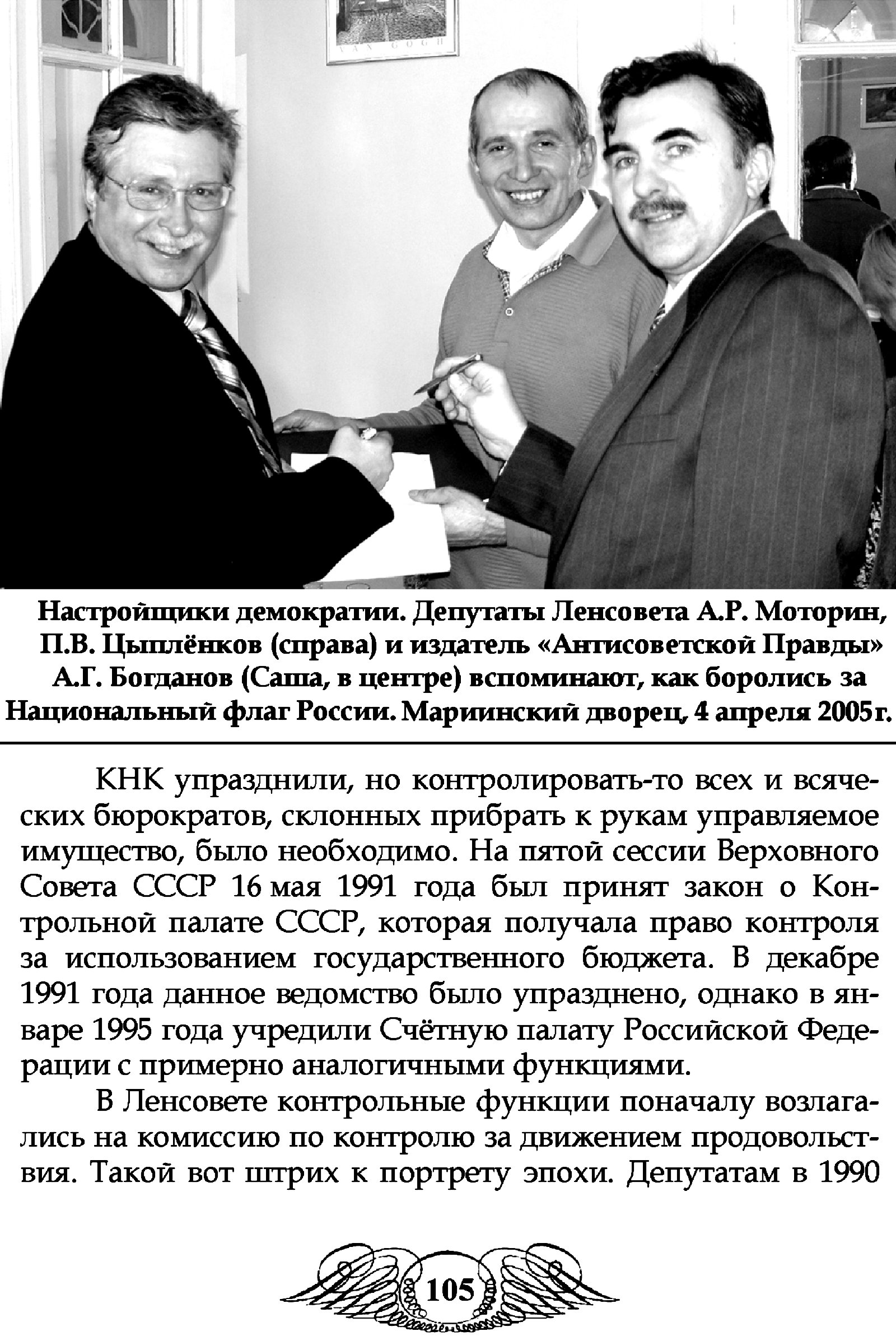 VAN GOGH

Настройщики демократии. Депутаты Ленсовета А.Р. Моторин, П.В. Цыплёнков (справа) и издатель «Антисоветской Правды» А.Г. Богданов (Саша, в центре) вспоминают, как боролись за Национальный флаг России. Мариинский дворец, 4 апреля 2005г.

КНК упразднили, но контролировать-то всех и всяческих бюрократов, склонных прибрать к рукам управляемое имущество, было необходимо. На пятой сессии Верховного Совета СССР 16 мая 1991 года был принят закон о Контрольной палате СССР, которая получала право контроля за использованием государственного бюджета. В декабре 1991 года данное ведомство было упразднено, однако в январе 1995 года учредили Счётную палату Российской Федерации с примерно аналогичными функциями.

В Ленсовете контрольные функции поначалу возлагались на комиссию по контролю за движением продовольствия. Такой вот штрих к портрету эпохи. Депутатам в 1990

105